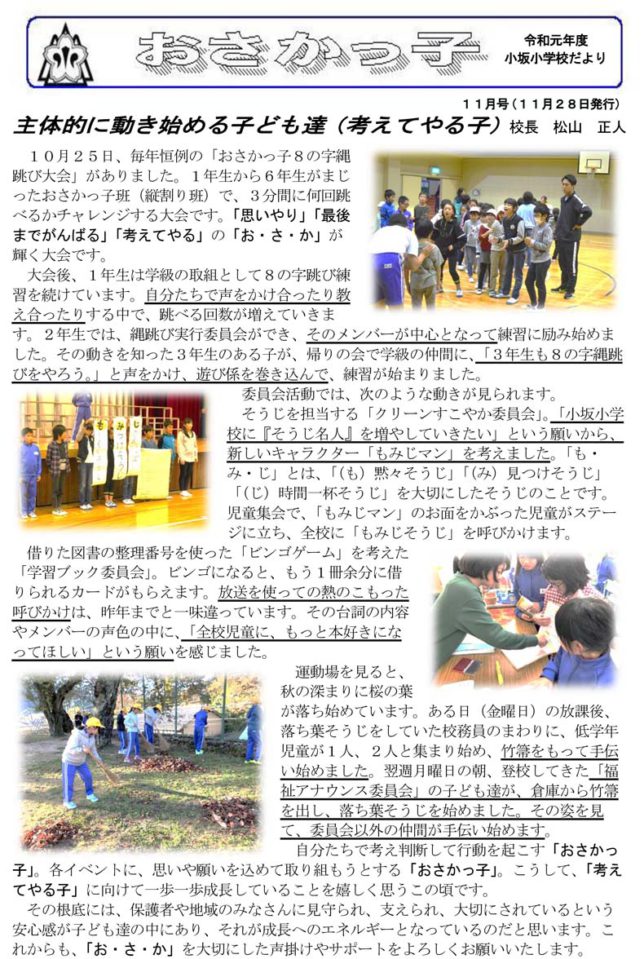 おさかっ子

令和元年度
小坂小学校だより

１１月号（１１月２８日発行）

主体的に動き始める子ども達（考えてやる子）校長　松山　正人

１０月２５日、毎年恒例の「おさかっ子８の字縄跳び大会」がありました。１年生から６年生がまじったおさかっ子班（縦割り班）で、３分間に何回跳べるかチャレンジする大会です。「思いやり」「最後までがんばる」「考えてやる」の「お・さ・か」が輝く大会です。

大会後、１年生は学級の取組として８の字跳び練習を続けています。自分たちで声をかけ合ったり教え合ったりする中で、跳べる回数が増えていきます。２年生では、縄跳び実行委員会ができ、そのメンバーが中心となって練習に励み始めました。その動きを知った３年生のある子が、帰りの会で学級の仲間に、「３年生も８の字縄跳びをやろう。」と声をかけ、遊び係を巻き込んで、練習が始まりました。

委員会活動では、次のような動きが見られます。

そうじを担当する「クリーンすこやか委員会」。「小坂小学校に『そうじ名人』を増やしていきたい」という願いから、新しいキャラクター「もみじマン」を考えました。「も・み・じ」とは、「（も）黙々そうじ」「（み）見つけそうじ」「（じ）時間一杯そうじ」を大切にしたそうじのことです。児童集会で、「もみじマン」のお面をかぶった児童がステージに立ち、全校に「もみじそうじ」を呼びかけます。

借りた図書の整理番号を使った「ビンゴゲーム」を考えた「学習ブック委員会」。ビンゴになると、もう１冊余分に借りられるカードがもらえます。放送を使っての熱のこもった呼びかけは、昨年までと一味違っています。その台詞の内容やメンバーの声色の中に、「全校児童に、もっと本好きになってほしい」という願いを感じました。

運動場を見ると、秋の深まりに桜の葉が落ち始めています。ある日（金曜日）の放課後、落ち葉そうじをしていた校務員のまわりに、低学年児童が１人、２人と集まり始め、竹箒をもって手伝い始めました。翌週月曜日の朝、登校してきた「福祉アナウンス委員会」の子ども達が、倉庫から竹箒を出し、落ち葉そうじを始めました。その姿を見て、委員会以外の仲間が手伝い始めます。

自分たちで考え判断して行動を起こす「おさかっ子」。各イベントに、思いや願いを込めて取り組もうとする「おさかっ子」。こうして、「考えてやる子」に向けて一歩一歩成長していることを嬉しく思うこの頃です。

その根底には、保護者や地域のみなさんに見守られ、支えられ、大切にされているという安心感が子ども達の中にあり、それが成長へのエネルギーとなっているのだと思います。これからも、「お・さ・か」を大切にした声掛けやサポートをよろしくお願いいたします。